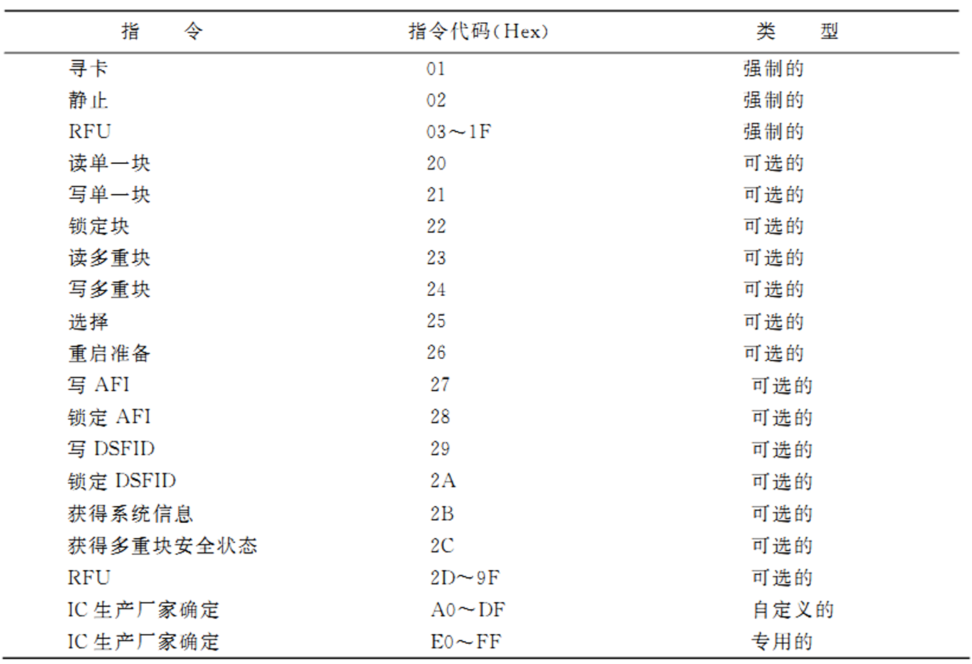 | 指　令 | 指令代码(Hex) | 类　型 |
|---|---|---|
| 寻卡 | 01 | 强制的 |
| 静止 | 02 | 强制的 |
| RFU | 03～1F | 强制的 |
| 读单一块 | 20 | 可选的 |
| 写单一块 | 21 | 可选的 |
| 锁定块 | 22 | 可选的 |
| 读多重块 | 23 | 可选的 |
| 写多重块 | 24 | 可选的 |
| 选择 | 25 | 可选的 |
| 重启准备 | 26 | 可选的 |
| 写 AFI | 27 | 可选的 |
| 锁定 AFI | 28 | 可选的 |
| 写 DSFID | 29 | 可选的 |
| 锁定 DSFID | 2A | 可选的 |
| 获得系统信息 | 2B | 可选的 |
| 获得多重块安全状态 | 2C | 可选的 |
| RFU | 2D～9F | 可选的 |
| IC 生产厂家确定 | A0～DF | 自定义的 |
| IC 生产厂家确定 | E0～FF | 专用的 |